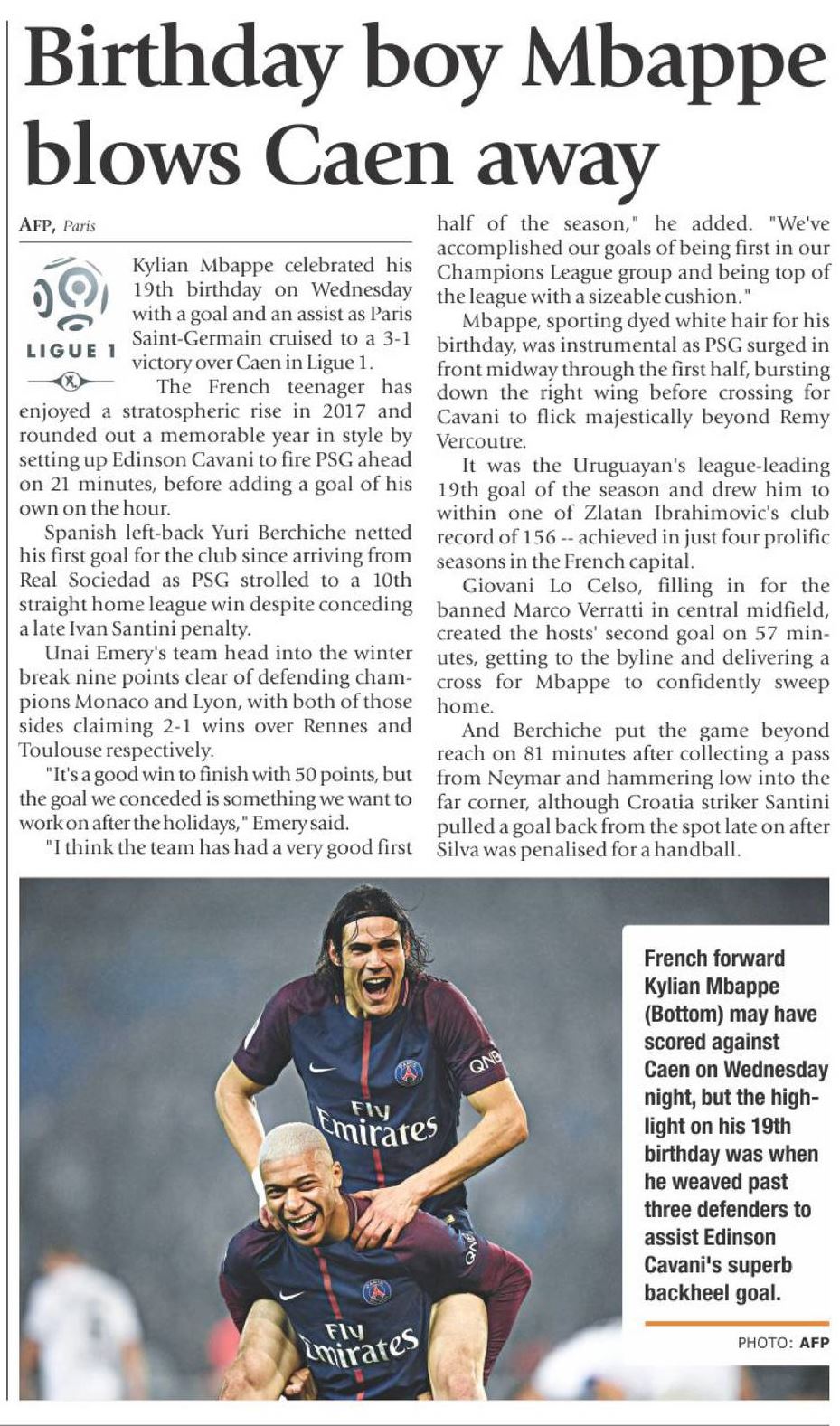 Birthday boy Mbappe blows Caen away

AFP, Paris

LIGUE 1

Kylian Mbappe celebrated his 19th birthday on Wednesday with a goal and an assist as Paris Saint-Germain cruised to a 3-1 victory over Caen in Ligue 1.

The French teenager has enjoyed a stratospheric rise in 2017 and rounded out a memorable year in style by setting up Edinson Cavani to fire PSG ahead on 21 minutes, before adding a goal of his own on the hour.

Spanish left-back Yuri Berchiche netted his first goal for the club since arriving from Real Sociedad as PSG strolled to a 10th straight home league win despite conceding a late Ivan Santini penalty.

Unai Emery's team head into the winter break nine points clear of defending champions Monaco and Lyon, with both of those sides claiming 2-1 wins over Rennes and Toulouse respectively.

"It's a good win to finish with 50 points, but the goal we conceded is something we want to work on after the holidays," Emery said.

"I think the team has had a very good first half of the season," he added. "We've accomplished our goals of being first in our Champions League group and being top of the league with a sizeable cushion."

Mbappe, sporting dyed white hair for his birthday, was instrumental as PSG surged in front midway through the first half, bursting down the right wing before crossing for Cavani to flick majestically beyond Remy Vercoutre.

It was the Uruguayan's league-leading 19th goal of the season and drew him to within one of Zlatan Ibrahimovic's club record of 156 -- achieved in just four prolific seasons in the French capital.

Giovani Lo Celso, filling in for the banned Marco Verratti in central midfield, created the hosts' second goal on 57 minutes, getting to the byline and delivering a cross for Mbappe to confidently sweep home.

And Berchiche put the game beyond reach on 81 minutes after collecting a pass from Neymar and hammering low into the far corner, although Croatia striker Santini pulled a goal back from the spot late on after Silva was penalised for a handball.

Fly Emirates

QNB

Fly Emirates

French forward Kylian Mbappe (Bottom) may have scored against Caen on Wednesday night, but the highlight on his 19th birthday was when he weaved past three defenders to assist Edinson Cavani's superb backheel goal.

PHOTO: AFP